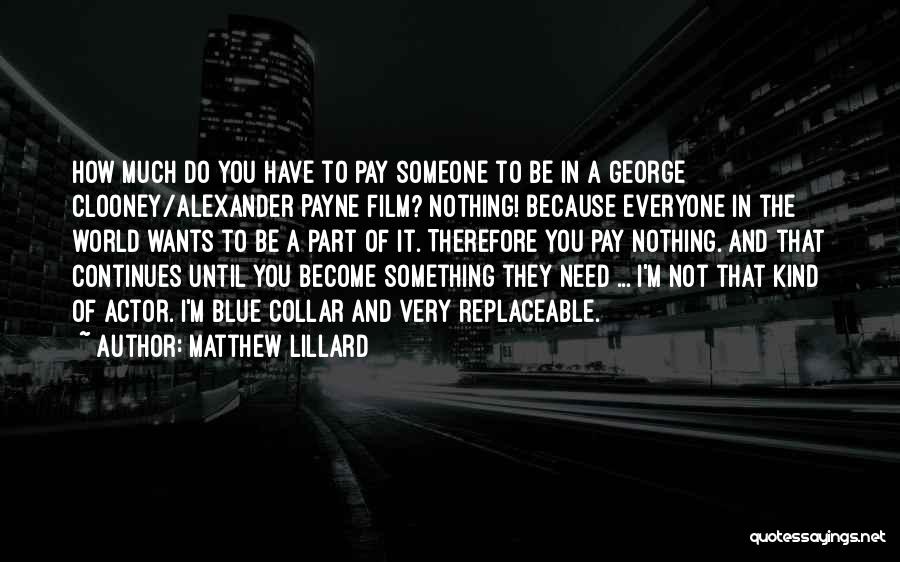 HOW MUCH DO YOU HAVE TO PAY SOMEONE TO BE IN A GEORGE CLOONEY/ALEXANDER PAYNE FILM? NOTHING! BECAUSE EVERYONE IN THE WORLD WANTS TO BE A PART OF IT. THEREFORE YOU PAY NOTHING. AND THAT CONTINUES UNTIL YOU BECOME SOMETHING THEY NEED ... I'M NOT THAT KIND OF ACTOR. I'M BLUE COLLAR AND VERY REPLACEABLE.

~ AUTHOR: MATTHEW LILLARD

quotessayings.net